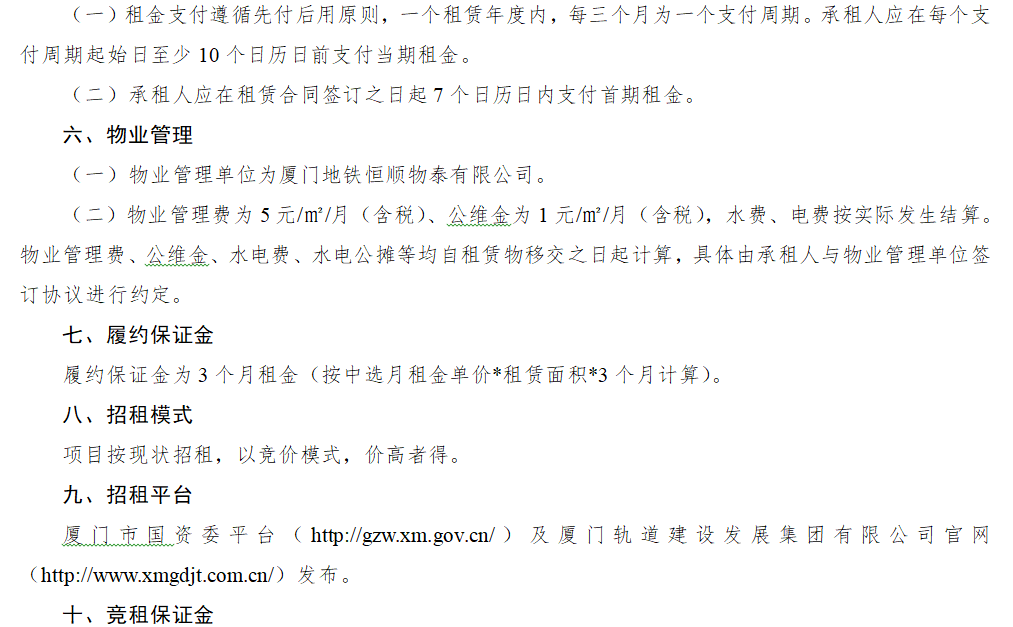 （一）租金支付遵循先付后用原则，一个租赁年度内，每三个月为一个支付周期。承租人应在每个支付周期起始日至少10个日历日前支付当期租金。

（二）承租人应在租赁合同签订之日起7个日历日内支付首期租金。

六、物业管理

（一）物业管理单位为厦门地铁恒顺物泰有限公司。

（二）物业管理费为5元/㎡/月（含税）、公维金为1元/㎡/月（含税），水费、电费按实际发生结算。物业管理费、公维金、水电费、水电公摊等均自租赁物移交之日起计算，具体由承租人与物业管理单位签订协议进行约定。

七、履约保证金

履约保证金为3个月租金（按中选月租金单价*租赁面积*3个月计算）。

八、招租模式

项目按现状招租，以竞价模式，价高者得。

九、招租平台

厦门市国资委平台（http://gzw.xm.gov.cn/）及厦门轨道建设发展集团有限公司官网（http://www.xmgdjt.com.cn/）发布。

十、竞租保证金